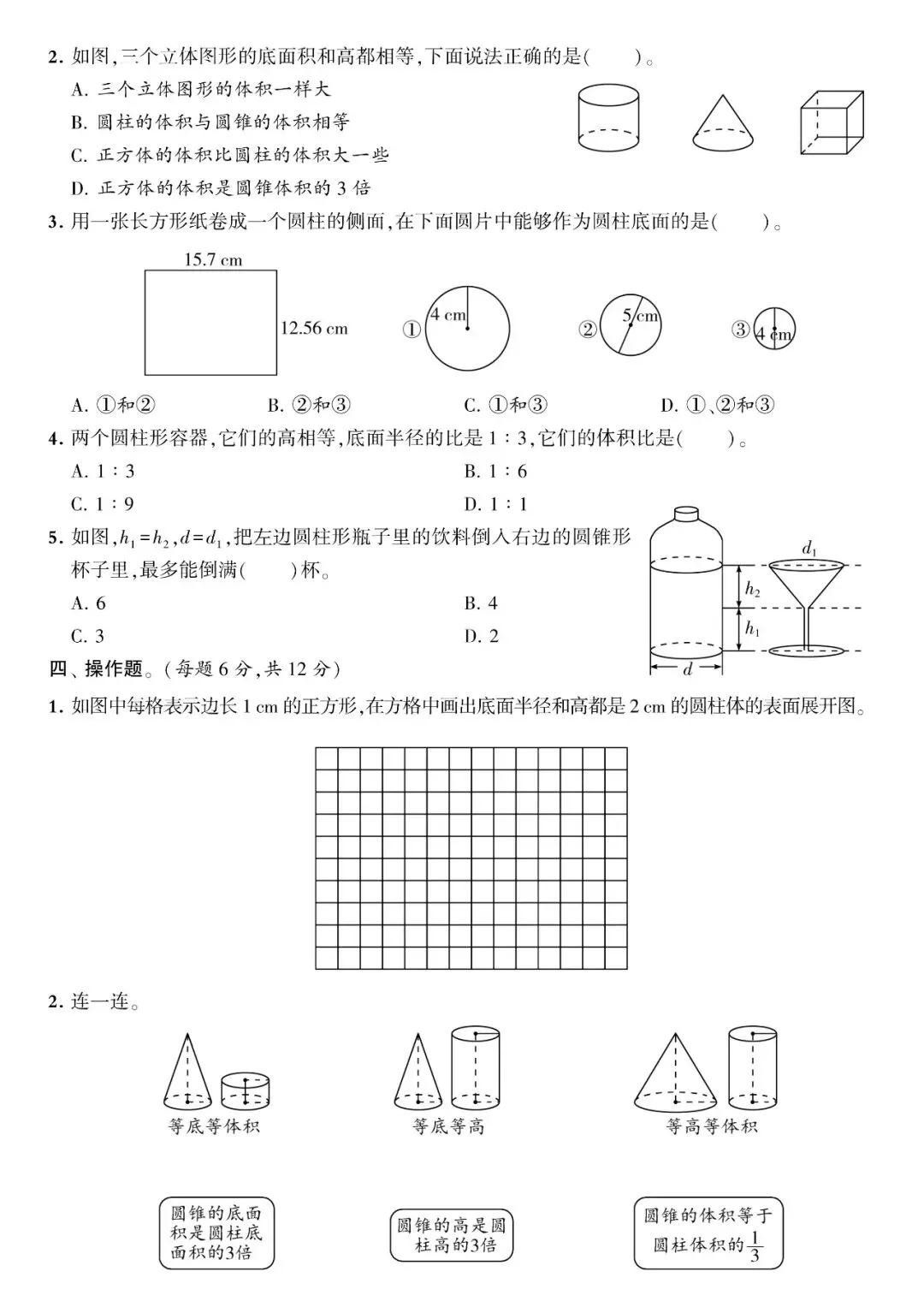 2. 如图,三个立体图形的底面积和高都相等,下面说法正确的是(　　)。

A. 三个立体图形的体积一样大

B. 圆柱的体积与圆锥的体积相等

C. 正方体的体积比圆柱的体积大一些

D. 正方体的体积是圆锥体积的 3 倍

3. 用一张长方形纸卷成一个圆柱的侧面,在下面圆片中能够作为圆柱底面的是(　　)。

15.7 cm

12.56 cm

① 4 cm

② 5 cm

③ 4 cm

A. ①和②　　B. ②和③　　C. ①和③　　D. ①、②和③

4. 两个圆柱形容器,它们的高相等,底面半径的比是 1 : 3,它们的体积比是(　　)。

A. 1 : 3　　B. 1 : 6

C. 1 : 9　　D. 1 : 1

5. 如图,$h_1=h_2$,$d=d_1$,把左边圆柱形瓶子里的饮料倒入右边的圆锥形杯子里,最多能倒满(　　)杯。

A. 6　　B. 4

C. 3　　D. 2

$d_1$

$h_2$

$h_1$

$d$

四、操作题。(每题 6 分,共 12 分)

1. 如图中每格表示边长 1 cm 的正方形,在方格中画出底面半径和高都是 2 cm 的圆柱体的表面展开图。

2. 连一连。

等底等体积

等底等高

等高等体积

圆锥的底面积是圆柱底面积的3倍

圆锥的高是圆柱高的3倍

圆锥的体积等于圆柱体积的$\frac{1}{3}$